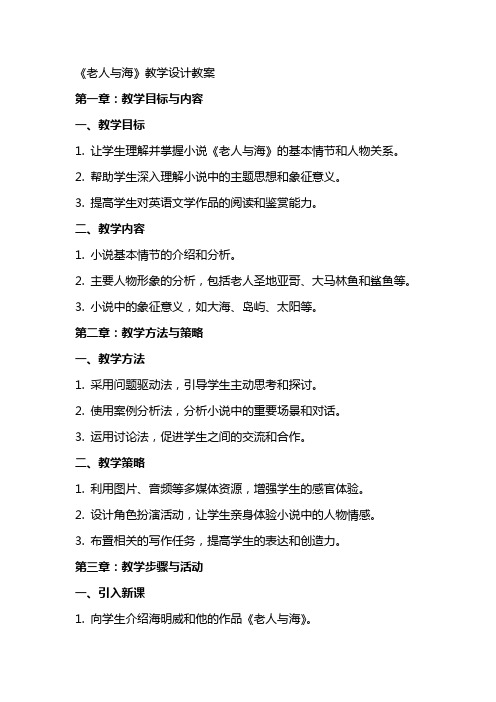 《老人与海》教学设计教案

第一章：教学目标与内容

一、教学目标

1. 让学生理解并掌握小说《老人与海》的基本情节和人物关系。

2. 帮助学生深入理解小说中的主题思想和象征意义。

3. 提高学生对英语文学作品的阅读和鉴赏能力。

二、教学内容

1. 小说基本情节的介绍和分析。

2. 主要人物形象的分析，包括老人圣地亚哥、大马林鱼和鲨鱼等。

3. 小说中的象征意义，如大海、岛屿、太阳等。

第二章：教学方法与策略

一、教学方法

1. 采用问题驱动法，引导学生主动思考和探讨。

2. 使用案例分析法，分析小说中的重要场景和对话。

3. 运用讨论法，促进学生之间的交流和合作。

二、教学策略

1. 利用图片、音频等多媒体资源，增强学生的感官体验。

2. 设计角色扮演活动，让学生亲身体验小说中的人物情感。

3. 布置相关的写作任务，提高学生的表达和创造力。

第三章：教学步骤与活动

一、引入新课

1. 向学生介绍海明威和他的作品《老人与海》。